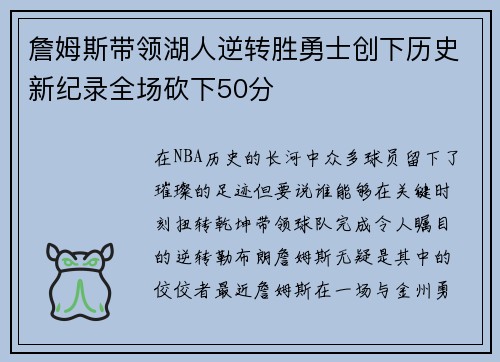 詹姆斯带领湖人逆转胜勇士创下历史新纪录全场砍下50分

在NBA历史的长河中众多球员留下了璀璨的足迹但要说谁能够在关键时刻扭转乾坤带领球队完成令人瞩目的逆转勒布朗詹姆斯无疑是其中的佼佼者最近詹姆斯在一场与金州勇